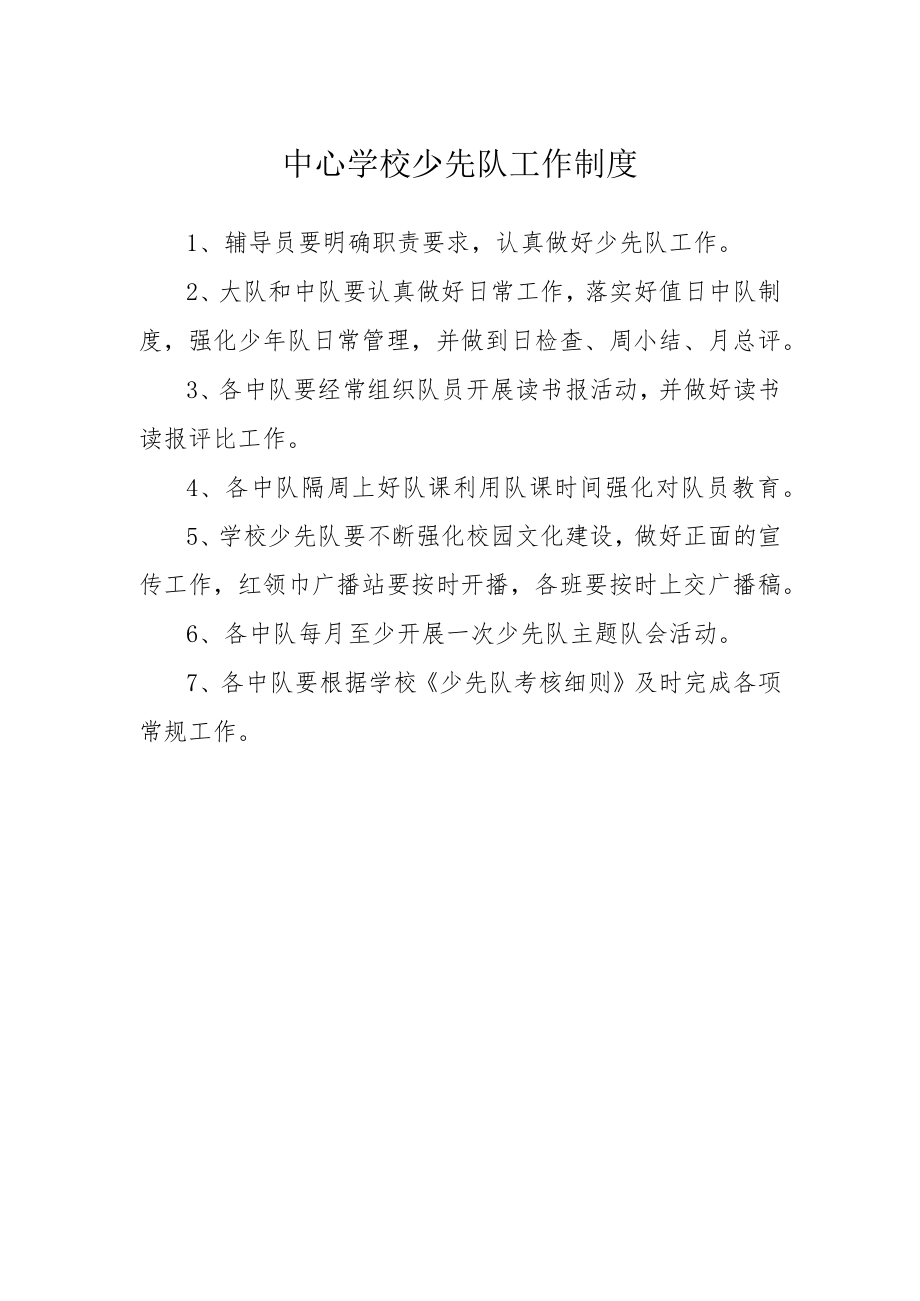 中心学校少先队工作制度

1、辅导员要明确职责要求，认真做好少先队工作。

2、大队和中队要认真做好日常工作，落实好值日中队制度，强化少年队日常管理，并做到日检查、周小结、月总评。

3、各中队要经常组织队员开展读书报活动，并做好读书读报评比工作。

4、各中队隔周上好队课利用队课时间强化对队员教育。

5、学校少先队要不断强化校园文化建设，做好正面的宣传工作，红领巾广播站要按时开播，各班要按时上交广播稿。

6、各中队每月至少开展一次少先队主题队会活动。

7、各中队要根据学校《少先队考核细则》及时完成各项常规工作。